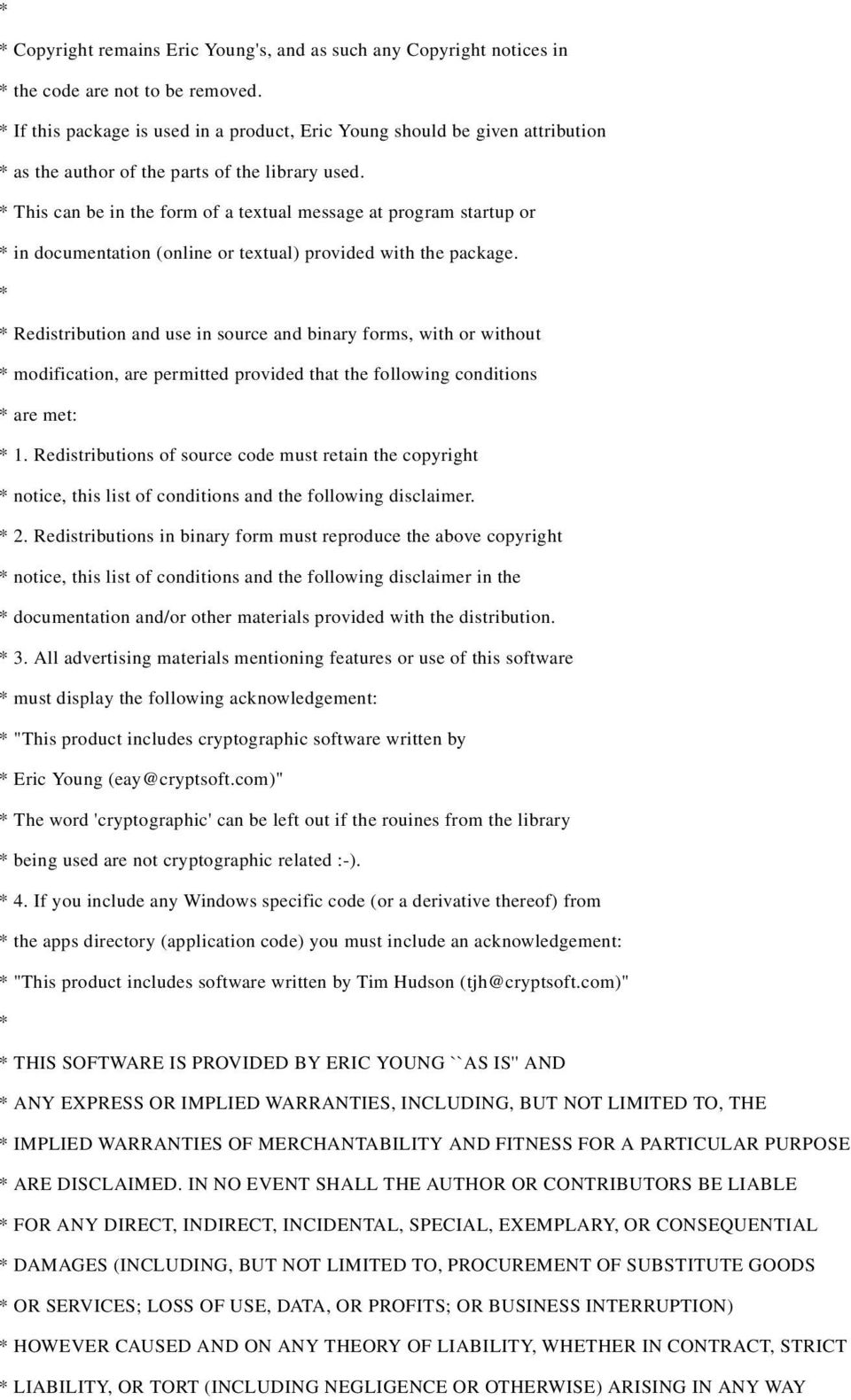 *
* Copyright remains Eric Young's, and as such any Copyright notices in
* the code are not to be removed.
* If this package is used in a product, Eric Young should be given attribution
* as the author of the parts of the library used.
* This can be in the form of a textual message at program startup or
* in documentation (online or textual) provided with the package.
*
* Redistribution and use in source and binary forms, with or without
* modification, are permitted provided that the following conditions
* are met:
* 1. Redistributions of source code must retain the copyright
* notice, this list of conditions and the following disclaimer.
* 2. Redistributions in binary form must reproduce the above copyright
* notice, this list of conditions and the following disclaimer in the
* documentation and/or other materials provided with the distribution.
* 3. All advertising materials mentioning features or use of this software
* must display the following acknowledgement:
* "This product includes cryptographic software written by
* Eric Young (eay@cryptsoft.com)"
* The word 'cryptographic' can be left out if the rouines from the library
* being used are not cryptographic related :-).
* 4. If you include any Windows specific code (or a derivative thereof) from
* the apps directory (application code) you must include an acknowledgement:
* "This product includes software written by Tim Hudson (tjh@cryptsoft.com)"
*
* THIS SOFTWARE IS PROVIDED BY ERIC YOUNG ``AS IS'' AND
* ANY EXPRESS OR IMPLIED WARRANTIES, INCLUDING, BUT NOT LIMITED TO, THE
* IMPLIED WARRANTIES OF MERCHANTABILITY AND FITNESS FOR A PARTICULAR PURPOSE
* ARE DISCLAIMED. IN NO EVENT SHALL THE AUTHOR OR CONTRIBUTORS BE LIABLE
* FOR ANY DIRECT, INDIRECT, INCIDENTAL, SPECIAL, EXEMPLARY, OR CONSEQUENTIAL
* DAMAGES (INCLUDING, BUT NOT LIMITED TO, PROCUREMENT OF SUBSTITUTE GOODS
* OR SERVICES; LOSS OF USE, DATA, OR PROFITS; OR BUSINESS INTERRUPTION)
* HOWEVER CAUSED AND ON ANY THEORY OF LIABILITY, WHETHER IN CONTRACT, STRICT
* LIABILITY, OR TORT (INCLUDING NEGLIGENCE OR OTHERWISE) ARISING IN ANY WAY